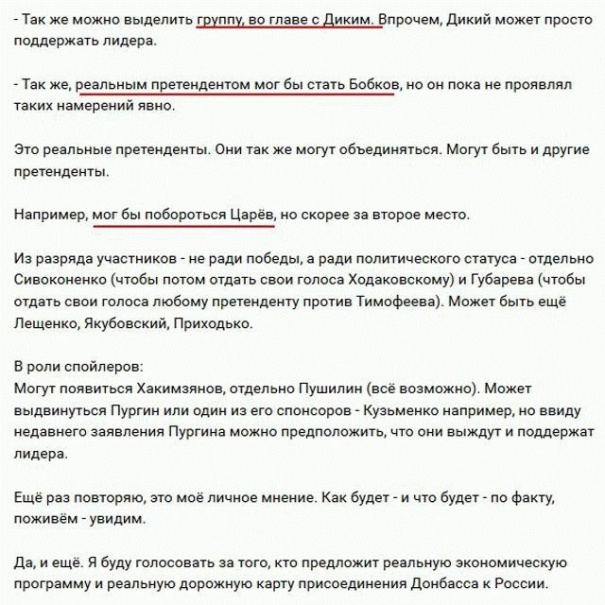 - Так же можно выделить группу, во главе с Диким. Впрочем, Дикий может просто поддержать лидера.

- Так же, реальным претендентом мог бы стать Бобков, но он пока не проявлял таких намерений явно.

Это реальные претенденты. Они так же могут объединяться. Могут быть и другие претенденты.

Например, мог бы побороться Царёв, но скорее за второе место.

Из разряда участников - не ради победы, а ради политического статуса - отдельно Сивоконенко (чтобы потом отдать свои голоса Ходаковскому) и Губарева (чтобы отдать свои голоса любому претенденту против Тимофеева). Может быть ещё Лещенко, Якубовский, Приходько.

В роли спойлеров:
Могут появиться Хакимзянов, отдельно Пушилин (всё возможно). Может выдвинуться Пургин или один из его спонсоров - Кузьменко например, но ввиду недавнего заявления Пургина можно предположить, что они выждут и поддержат лидера.

Ещё раз повторяю, это моё личное мнение. Как будет - и что будет - по факту, поживём - увидим.

Да, и ещё. Я буду голосовать за того, кто предложит реальную экономическую программу и реальную дорожную карту присоединения Донбасса к России.